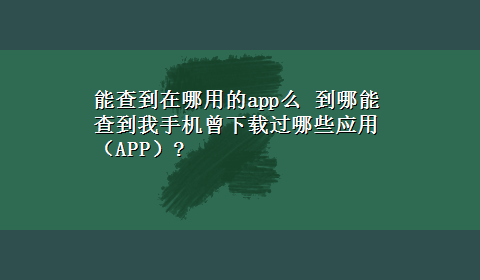 能查到在哪用的app么 到哪能查到我手机曾下载过哪些应用（APP）？